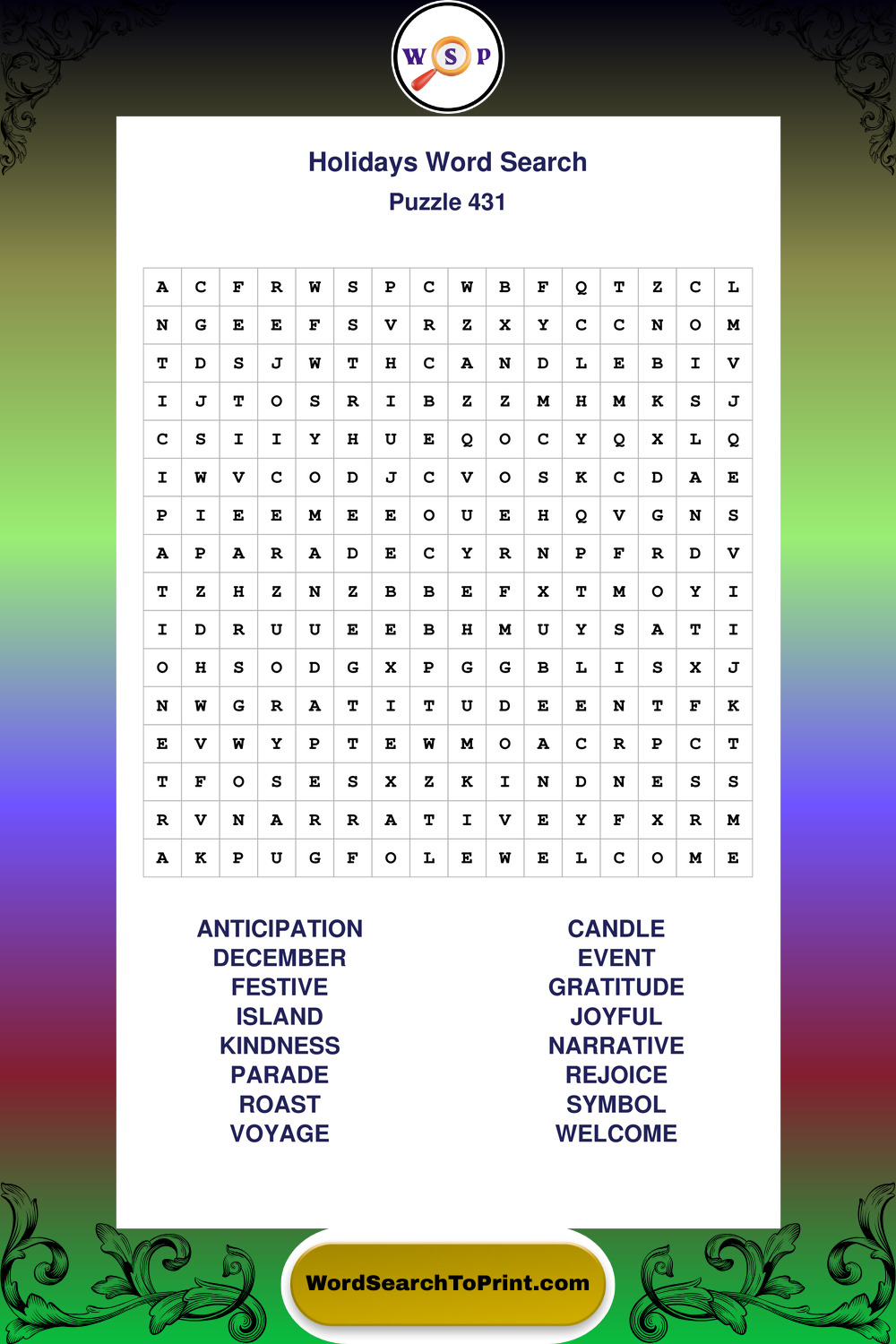 W S P

Holidays Word Search
Puzzle 431

| A | C | F | R | W | S | P | C | W | B | F | Q | T | Z | C | L |
|---|---|---|---|---|---|---|---|---|---|---|---|---|---|---|---|
| N | G | E | E | F | S | V | R | Z | X | Y | C | C | N | O | M |
| T | D | S | J | W | T | H | C | A | N | D | L | E | B | I | V |
| I | J | T | O | S | R | I | B | Z | Z | M | H | M | K | S | J |
| C | S | I | I | Y | H | U | E | Q | O | C | Y | Q | X | L | Q |
| I | W | V | C | O | D | J | C | V | O | S | K | C | D | A | E |
| P | I | E | E | M | E | E | O | U | E | H | Q | V | G | N | S |
| A | P | A | R | A | D | E | C | Y | R | N | P | F | R | D | V |
| T | Z | H | Z | N | Z | B | B | E | F | X | T | M | O | Y | I |
| I | D | R | U | U | E | E | B | H | M | U | Y | S | A | T | I |
| O | H | S | O | D | G | X | P | G | G | B | L | I | S | X | J |
| N | W | G | R | A | T | I | T | U | D | E | E | N | T | F | K |
| E | V | W | Y | P | T | E | W | M | O | A | C | R | P | C | T |
| T | F | O | S | E | S | X | Z | K | I | N | D | N | E | S | S |
| R | V | N | A | R | R | A | T | I | V | E | Y | F | X | R | M |
| A | K | P | U | G | F | O | L | E | W | E | L | C | O | M | E |

ANTICIPATION
DECEMBER
FESTIVE
ISLAND
KINDNESS
PARADE
ROAST
VOYAGE

CANDLE
EVENT
GRATITUDE
JOYFUL
NARRATIVE
REJOICE
SYMBOL
WELCOME

WordSearchToPrint.com